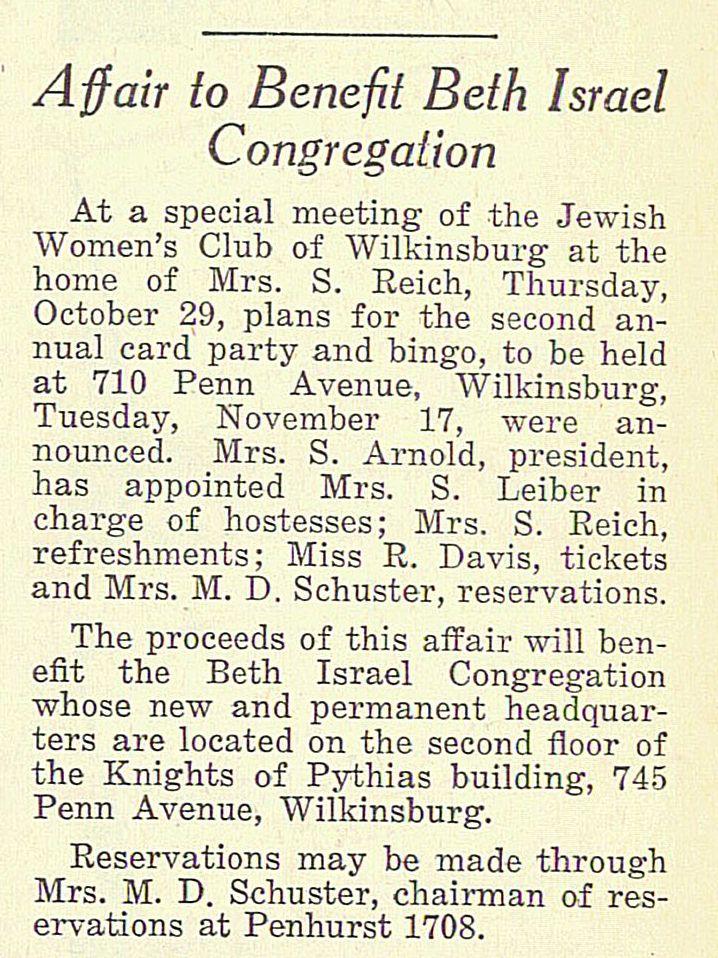 Affair to Benefit Beth Israel Congregation

At a special meeting of the Jewish Women's Club of Wilkinsburg at the home of Mrs. S. Reich, Thursday, October 29, plans for the second annual card party and bingo, to be held at 710 Penn Avenue, Wilkinsburg, Tuesday, November 17, were announced. Mrs. S. Arnold, president, has appointed Mrs. S. Leiber in charge of hostesses; Mrs. S. Reich, refreshments; Miss R. Davis, tickets and Mrs. M. D. Schuster, reservations.

The proceeds of this affair will benefit the Beth Israel Congregation whose new and permanent headquarters are located on the second floor of the Knights of Pythias building, 745 Penn Avenue, Wilkinsburg.

Reservations may be made through Mrs. M. D. Schuster, chairman of reservations at Penhurst 1708.